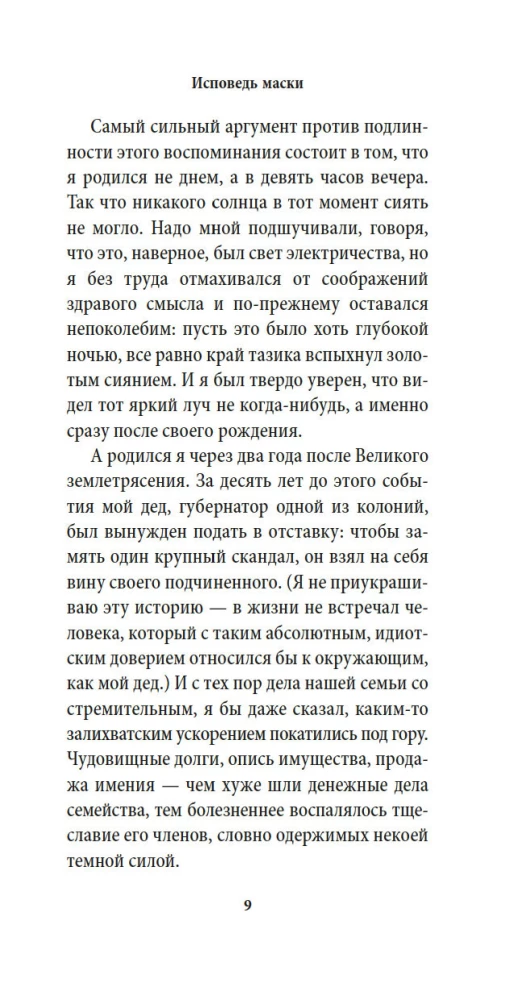 Исповедь маски

Самый сильный аргумент против подлинности этого воспоминания состоит в том, что я родился не днем, а в девять часов вечера. Так что никакого солнца в тот момент сиять не могло. Надо мной подшучивали, говоря, что это, наверное, был свет электричества, но я без труда отмахивался от соображений здравого смысла и по-прежнему оставался непоколебим: пусть это было хоть глубокой ночью, все равно край тазика вспыхнул золотым сиянием. И я был твердо уверен, что видел тот яркий луч не когда-нибудь, а именно сразу после своего рождения.

А родился я через два года после Великого землетрясения. За десять лет до этого события мой дед, губернатор одной из колоний, был вынужден подать в отставку: чтобы замять один крупный скандал, он взял на себя вину своего подчиненного. (Я не приукрашиваю эту историю — в жизни не встречал человека, который с таким абсолютным, идиотским доверием относился бы к окружающим, как мой дед.) И с тех пор дела нашей семьи со стремительным, я бы даже сказал, каким-то залихватским ускорением покатились под гору. Чудовищные долги, опись имущества, продажа имения — чем хуже шли денежные дела семейства, тем болезненнее воспалялось тщеславие его членов, словно одержимых некоей темной силой.

9